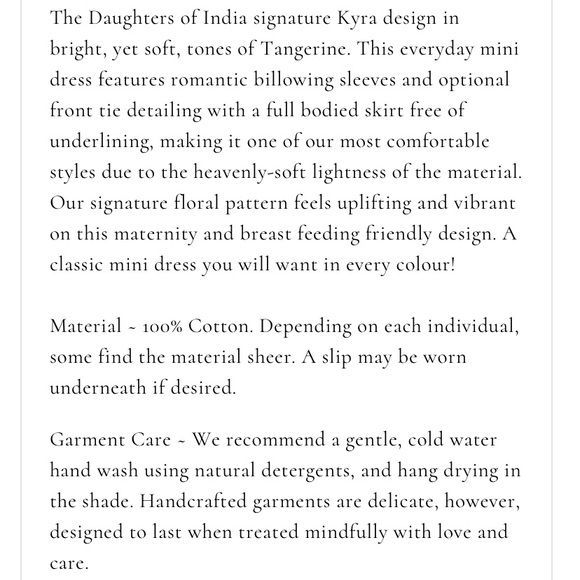 The Daughters of India signature Kyra design in bright, yet soft, tones of Tangerine. This everyday mini dress features romantic billowing sleeves and optional front tie detailing with a full bodied skirt free of underlining, making it one of our most comfortable styles due to the heavenly-soft lightness of the material. Our signature floral pattern feels uplifting and vibrant on this maternity and breast feeding friendly design. A classic mini dress you will want in every colour!

Material ~ 100% Cotton. Depending on each individual, some find the material sheer. A slip may be worn underneath if desired.

Garment Care ~ We recommend a gentle, cold water hand wash using natural detergents, and hang drying in the shade. Handcrafted garments are delicate, however, designed to last when treated mindfully with love and care.